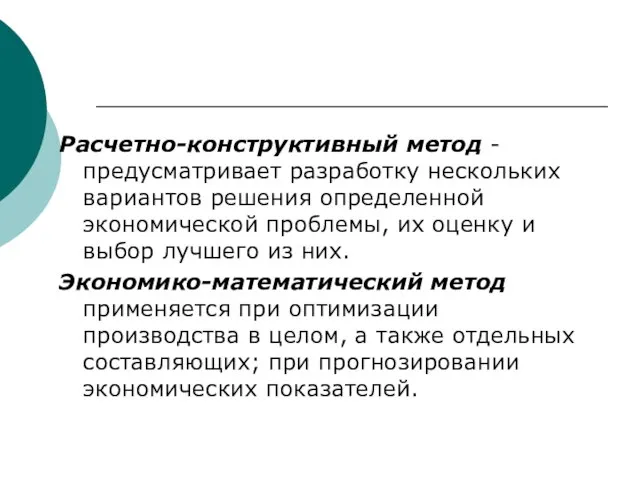 Расчетно-конструктивный метод - предусматривает разработку нескольких вариантов решения определенной экономической проблемы, их оценку и выбор лучшего из них.

Экономико-математический метод применяется при оптимизации производства в целом, а также отдельных составляющих; при прогнозировании экономических показателей.